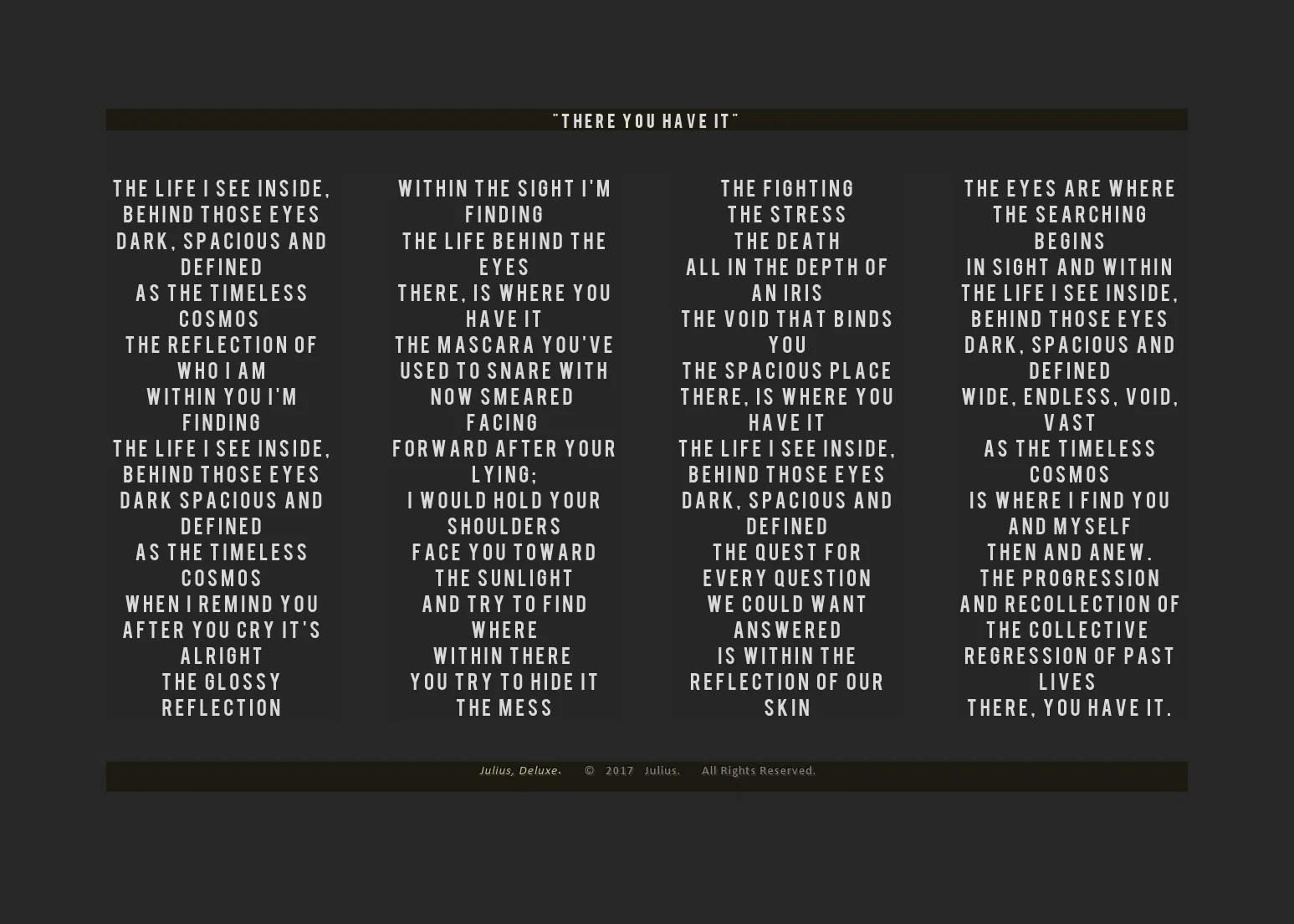 "THERE YOU HAVE IT"

THE LIFE I SEE INSIDE,
BEHIND THOSE EYES
DARK, SPACIOUS AND
DEFINED
AS THE TIMELESS
COSMOS
THE REFLECTION OF
WHO I AM
WITHIN YOU I'M
FINDING
THE LIFE I SEE INSIDE,
BEHIND THOSE EYES
DARK SPACIOUS AND
DEFINED
AS THE TIMELESS
COSMOS
WHEN I REMIND YOU
AFTER YOU CRY IT'S
ALRIGHT
THE GLOSSY
REFLECTION

WITHIN THE SIGHT I'M
FINDING
THE LIFE BEHIND THE
EYES
THERE, IS WHERE YOU
HAVE IT
THE MASCARA YOU'VE
USED TO SNARE WITH
NOW SMEARED
FACING
FORWARD AFTER YOUR
LYING;
I WOULD HOLD YOUR
SHOULDERS
FACE YOU TOWARD
THE SUNLIGHT
AND TRY TO FIND
WHERE
WITHIN THERE
YOU TRY TO HIDE IT
THE MESS

THE FIGHTING
THE STRESS
THE DEATH
ALL IN THE DEPTH OF
AN IRIS
THE VOID THAT BINDS
YOU
THE SPACIOUS PLACE
THERE, IS WHERE YOU
HAVE IT
THE LIFE I SEE INSIDE,
BEHIND THOSE EYES
DARK, SPACIOUS AND
DEFINED
THE QUEST FOR
EVERY QUESTION
WE COULD WANT
ANSWERED
IS WITHIN THE
REFLECTION OF OUR
SKIN

THE EYES ARE WHERE
THE SEARCHING
BEGINS
IN SIGHT AND WITHIN
THE LIFE I SEE INSIDE,
BEHIND THOSE EYES
DARK, SPACIOUS AND
DEFINED
WIDE, ENDLESS, VOID,
VAST
AS THE TIMELESS
COSMOS
IS WHERE I FIND YOU
AND MYSELF
THEN AND ANEW.
THE PROGRESSION
AND RECOLLECTION OF
THE COLLECTIVE
REGRESSION OF PAST
LIVES
THERE, YOU HAVE IT.

Julius, Deluxe. © 2017 Julius. All Rights Reserved.